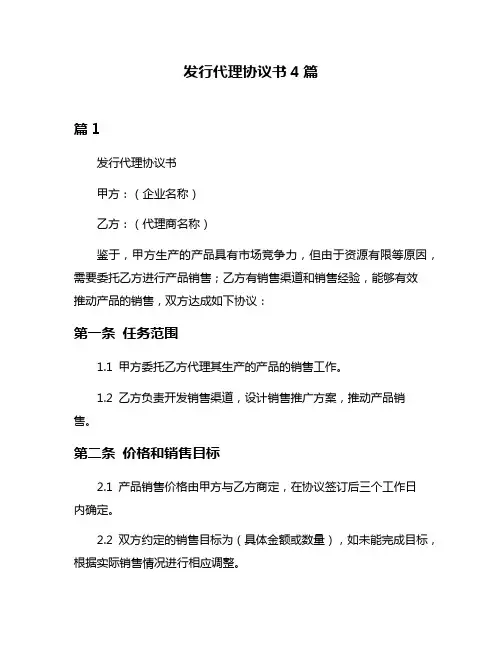 发行代理协议书 4 篇

篇 1

发行代理协议书

甲方：（企业名称）

乙方：（代理商名称）

鉴于，甲方生产的产品具有市场竞争力，但由于资源有限等原因，需要委托乙方进行产品销售；乙方有销售渠道和销售经验，能够有效推动产品的销售，双方达成如下协议：

第一条 任务范围

1.1 甲方委托乙方代理其生产的产品的销售工作。

1.2 乙方负责开发销售渠道，设计销售推广方案，推动产品销售。

第二条 价格和销售目标

2.1 产品销售价格由甲方与乙方商定，在协议签订后三个工作日内确定。

2.2 双方约定的销售目标为（具体金额或数量），如未能完成目标，根据实际销售情况进行相应调整。